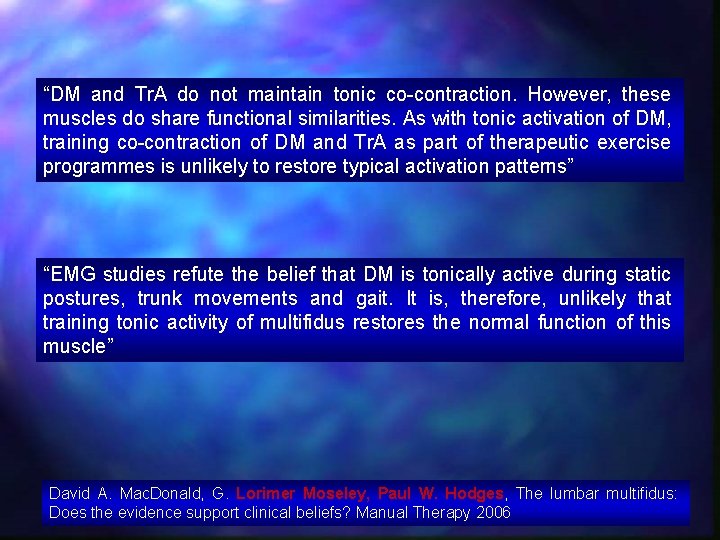 "DM and TrA do not maintain tonic co-contraction. However, these muscles do share functional similarities. As with tonic activation of DM, training co-contraction of DM and TrA as part of therapeutic exercise programmes is unlikely to restore typical activation patterns"

"EMG studies refute the belief that DM is tonically active during static postures, trunk movements and gait. It is, therefore, unlikely that training tonic activity of multifidus restores the normal function of this muscle"

David A. MacDonald, G. Lorimer Moseley, Paul W. Hodges, The lumbar multifidus: Does the evidence support clinical beliefs? Manual Therapy 2006